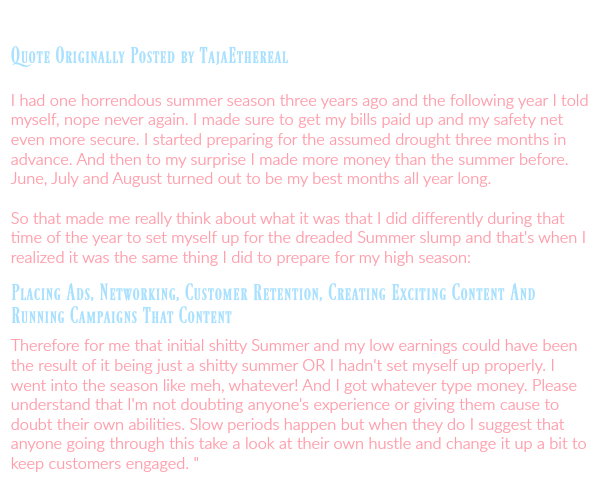 Quote Originally Posted by TajaEthereal

I had one horrendous summer season three years ago and the following year I told myself, nope never again. I made sure to get my bills paid up and my safety net even more secure. I started preparing for the assumed drought three months in advance. And then to my surprise I made more money than the summer before. June, July and August turned out to be my best months all year long.

So that made me really think about what it was that I did differently during that time of the year to set myself up for the dreaded Summer slump and that's when I realized it was the same thing I did to prepare for my high season:

Placing Ads, Networking, Customer Retention, Creating Exciting Content And Running Campaigns That Content

Therefore for me that initial shitty Summer and my low earnings could have been the result of it being just a shitty summer OR I hadn't set myself up properly. I went into the season like meh, whatever! And I got whatever type money. Please understand that I'm not doubting anyone's experience or giving them cause to doubt their own abilities. Slow periods happen but when they do I suggest that anyone going through this take a look at their own hustle and change it up a bit to keep customers engaged. "